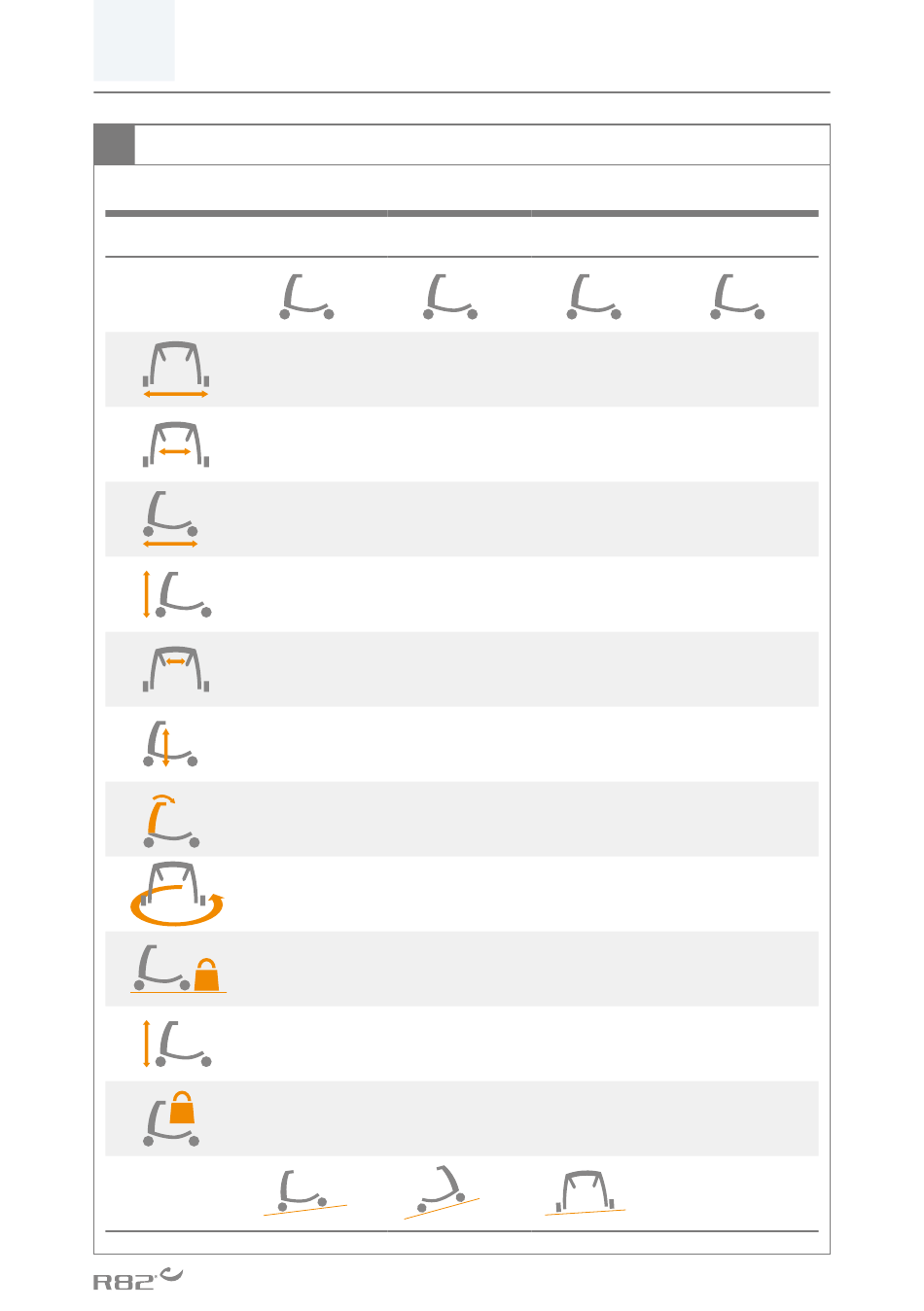 R82